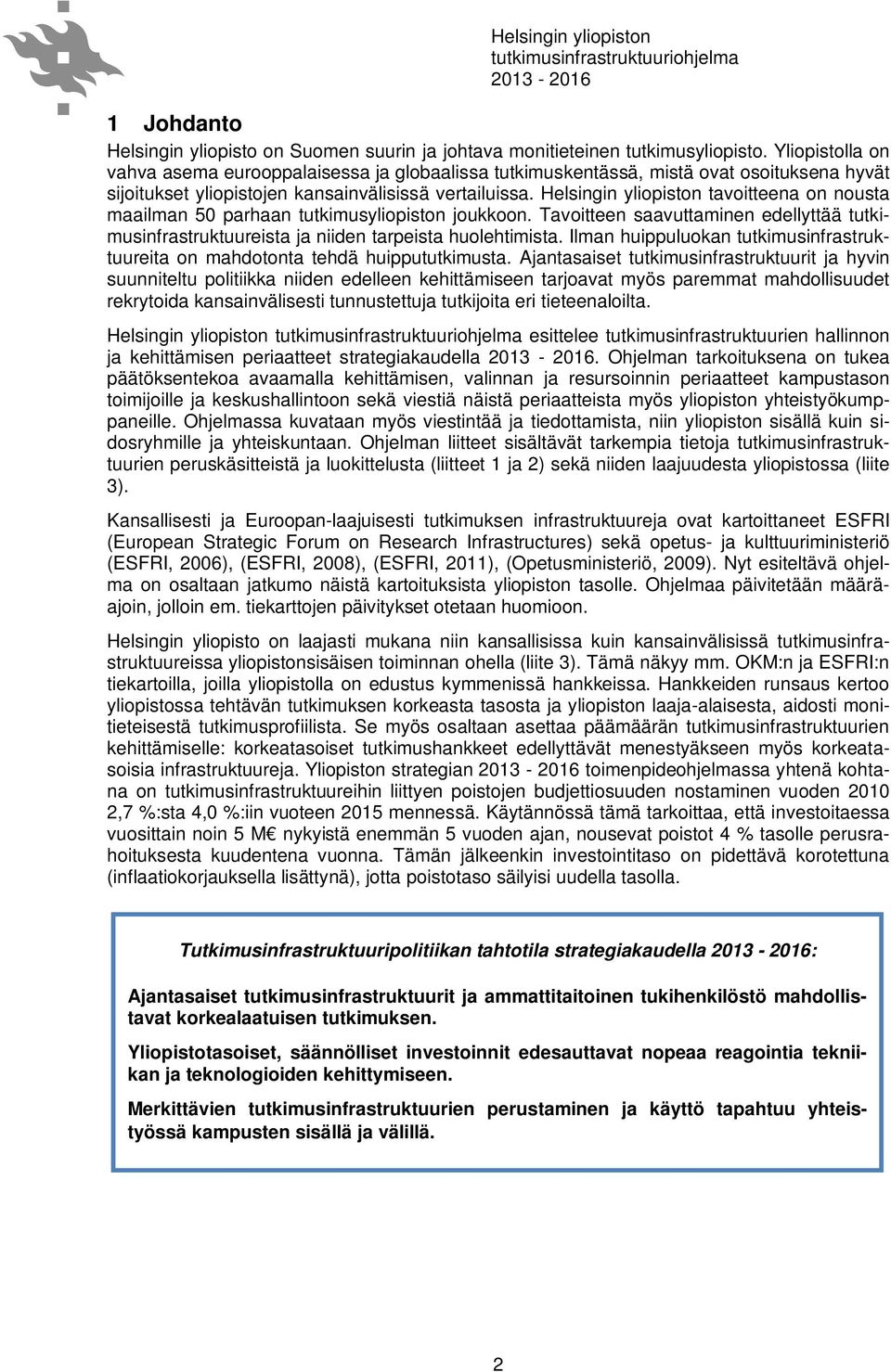 Helsingin yliopiston
tutkimusinfrastruktuuriohjelma
2013 - 2016

1 Johdanto

Helsingin yliopisto on Suomen suurin ja johtava monitieteinen tutkimusyliopisto. Yliopistolla on vahva asema eurooppalaisessa ja globaalissa tutkimuskentässä, mistä ovat osoituksena hyvät sijoitukset yliopistojen kansainvälisissä vertailuissa. Helsingin yliopiston tavoitteena on nousta maailman 50 parhaan tutkimusyliopiston joukkoon. Tavoitteen saavuttaminen edellyttää tutkimusinfrastruktuureista ja niiden tarpeista huolehtimista. Ilman huippuluokan tutkimusinfrastruktuureita on mahdotonta tehdä huippututkimusta. Ajantasaiset tutkimusinfrastruktuurit ja hyvin suunniteltu politiikka niiden edelleen kehittämiseen tarjoavat myös paremmat mahdollisuudet rekrytoida kansainvälisesti tunnustettuja tutkijoita eri tieteenaloilta.

Helsingin yliopiston tutkimusinfrastruktuuriohjelma esittelee tutkimusinfrastruktuurien hallinnon ja kehittämisen periaatteet strategiakaudella 2013 - 2016. Ohjelman tarkoituksena on tukea päätöksentekoa avaamalla kehittämisen, valinnan ja resursoinnin periaatteet kampustason toimijoille ja keskushallintoon sekä viestiä näistä periaatteista myös yliopiston yhteistyökumppaneille. Ohjelmassa kuvataan myös viestintää ja tiedottamista, niin yliopiston sisällä kuin sidosryhmille ja yhteiskuntaan. Ohjelman liitteet sisältävät tarkempia tietoja tutkimusinfrastruktuurien peruskäsitteistä ja luokittelusta (liitteet 1 ja 2) sekä niiden laajuudesta yliopistossa (liite 3).

Kansallisesti ja Euroopan-laajuisesti tutkimuksen infrastruktuureja ovat kartoittaneet ESFRI (European Strategic Forum on Research Infrastructures) sekä opetus- ja kulttuuriministeriö (ESFRI, 2006), (ESFRI, 2008), (ESFRI, 2011), (Opetusministeriö, 2009). Nyt esiteltävä ohjelma on osaltaan jatkumo näistä kartoituksista yliopiston tasolle. Ohjelmaa päivitetään määräajoin, jolloin em. tiekarttojen päivitykset otetaan huomioon.

Helsingin yliopisto on laajasti mukana niin kansallisissa kuin kansainvälisissä tutkimusinfrastruktuureissa yliopistonsisäisen toiminnan ohella (liite 3). Tämä näkyy mm. OKM:n ja ESFRI:n tiekartoilla, joilla yliopistolla on edustus kymmenissä hankkeissa. Hankkeiden runsaus kertoo yliopistossa tehtävän tutkimuksen korkeasta tasosta ja yliopiston laaja-alaisesta, aidosti monitieteisestä tutkimusprofiilista. Se myös osaltaan asettaa päämäärän tutkimusinfrastruktuurien kehittämiselle: korkeatasoiset tutkimushankkeet edellyttävät menestyäkseen myös korkeatasoisia infrastruktuureja. Yliopiston strategian 2013 - 2016 toimenpideohjelmassa yhtenä kohtana on tutkimusinfrastruktuureihin liittyen poistojen budjettiosuuden nostaminen vuoden 2010 2,7 %:sta 4,0 %:iin vuoteen 2015 mennessä. Käytännössä tämä tarkoittaa, että investoitaessa vuosittain noin 5 M€ nykyistä enemmän 5 vuoden ajan, nousevat poistot 4 % tasolle perusrahoituksesta kuudentena vuonna. Tämän jälkeenkin investointitaso on pidettävä korotettuna (inflaatiokorjauksella lisättynä), jotta poistotaso säilyisi uudella tasolla.

Tutkimusinfrastruktuuripolitiikan tahtotila strategiakaudella 2013 - 2016:

Ajantasaiset tutkimusinfrastruktuurit ja ammattitaitoinen tukihenkilöstö mahdollistavat korkealaatuisen tutkimuksen.

Yliopistotasoiset, säännölliset investoinnit edesauttavat nopeaa reagointia tekniikan ja teknologioiden kehittymiseen.

Merkittävien tutkimusinfrastruktuurien perustaminen ja käyttö tapahtuu yhteistyössä kampusten sisällä ja välillä.

2